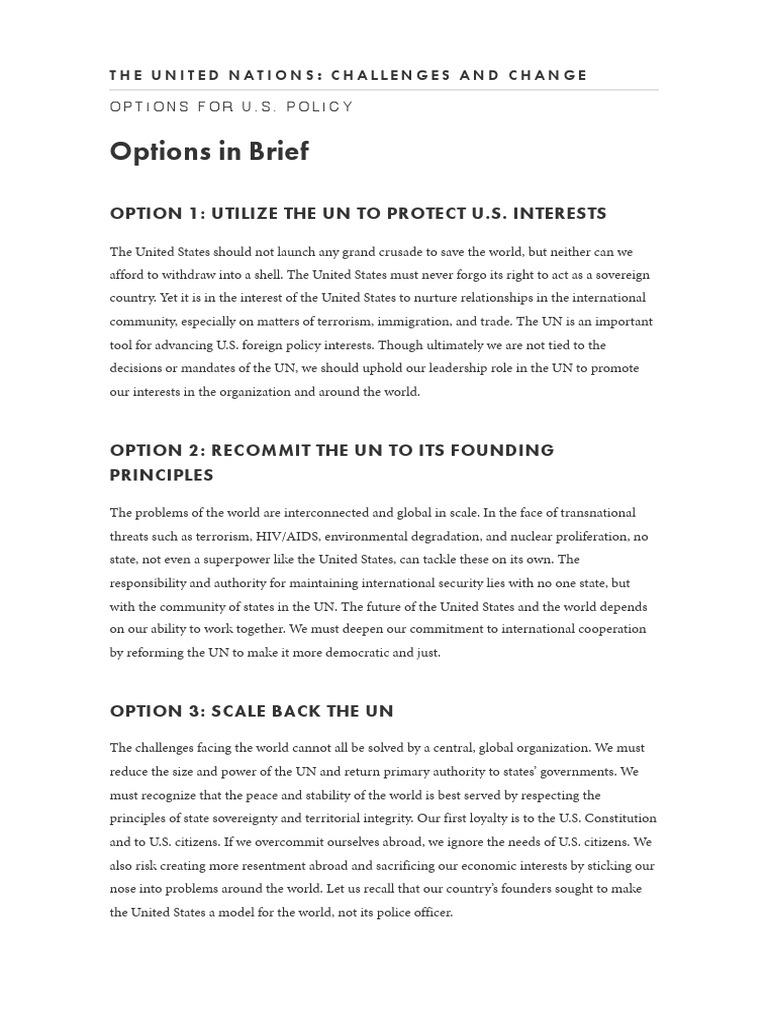 THE UNITED NATIONS: CHALLENGES AND CHANGE

OPTIONS FOR U.S. POLICY

Options in Brief

OPTION 1: UTILIZE THE UN TO PROTECT U.S. INTERESTS

The United States should not launch any grand crusade to save the world, but neither can we afford to withdraw into a shell. The United States must never forgo its right to act as a sovereign country. Yet it is in the interest of the United States to nurture relationships in the international community, especially on matters of terrorism, immigration, and trade. The UN is an important tool for advancing U.S. foreign policy interests. Though ultimately we are not tied to the decisions or mandates of the UN, we should uphold our leadership role in the UN to promote our interests in the organization and around the world.

OPTION 2: RECOMMIT THE UN TO ITS FOUNDING PRINCIPLES

The problems of the world are interconnected and global in scale. In the face of transnational threats such as terrorism, HIV/AIDS, environmental degradation, and nuclear proliferation, no state, not even a superpower like the United States, can tackle these on its own. The responsibility and authority for maintaining international security lies with no one state, but with the community of states in the UN. The future of the United States and the world depends on our ability to work together. We must deepen our commitment to international cooperation by reforming the UN to make it more democratic and just.

OPTION 3: SCALE BACK THE UN

The challenges facing the world cannot all be solved by a central, global organization. We must reduce the size and power of the UN and return primary authority to states' governments. We must recognize that the peace and stability of the world is best served by respecting the principles of state sovereignty and territorial integrity. Our first loyalty is to the U.S. Constitution and to U.S. citizens. If we overcommit ourselves abroad, we ignore the needs of U.S. citizens. We also risk creating more resentment abroad and sacrificing our economic interests by sticking our nose into problems around the world. Let us recall that our country's founders sought to make the United States a model for the world, not its police officer.